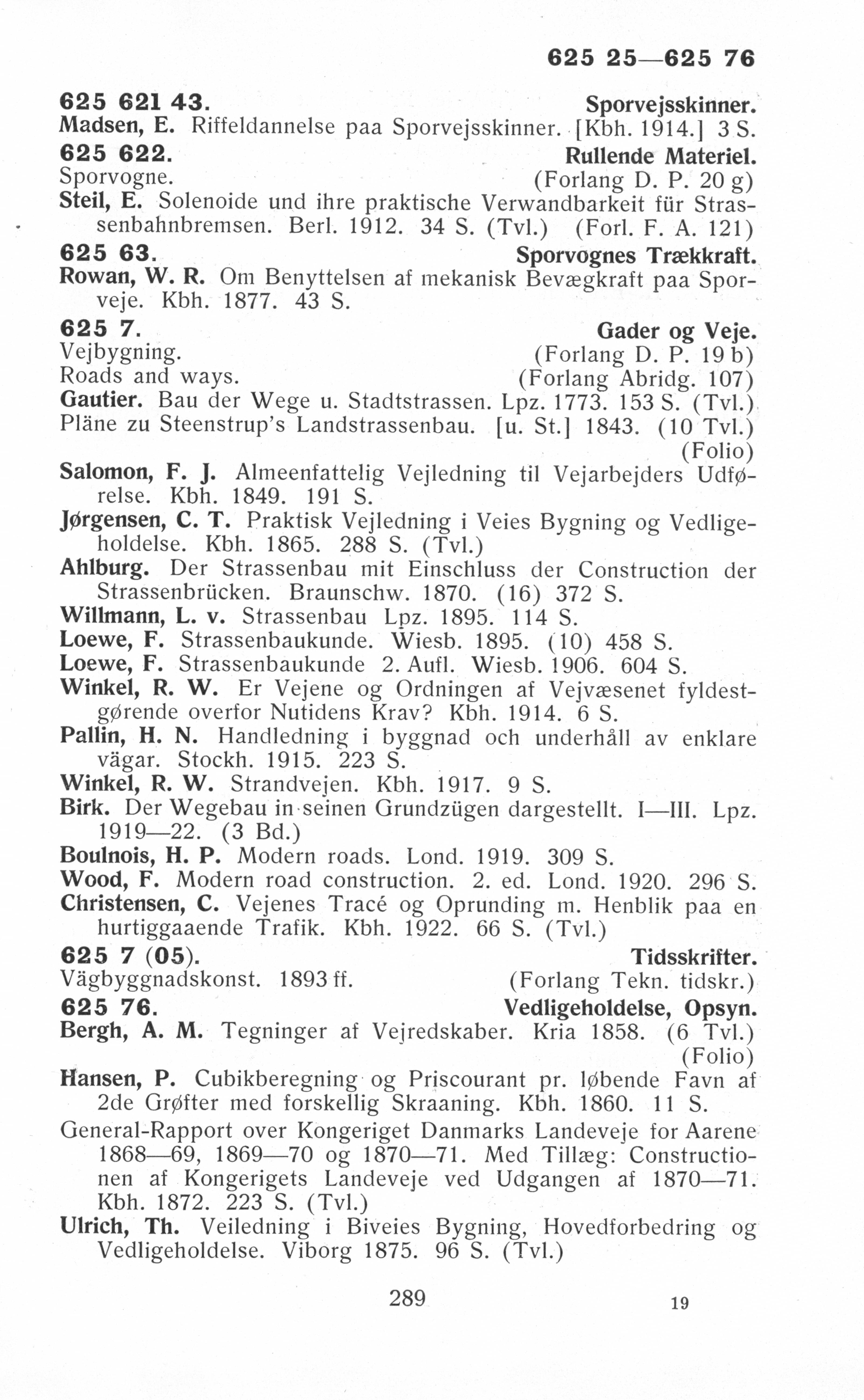 625 25—625 76

625 621 43. Sporvejsskinner.
Madsen, E. Riffeldannelse paa Sporvejsskinner. [Kbh. 1914.] 3 S.

625 622. Rullende Materiel.
Sporvogne. (Forlang D. P. 20 g)
Steil, E. Solenoide und ihre praktische Verwandbarkeit für Strassenbahnbremsen. Berl. 1912. 34 S. (Tvl.) (Forl. F. A. 121)

625 63. Sporvognes Trækkraft.
Rowan, W. R. Om Benyttelsen af mekanisk Bevægkraft paa Sporveje. Kbh. 1877. 43 S.

625 7. Gader og Veje.
Vejbygning. (Forlang D. P. 19 b)
Roads and ways. (Forlang Abridg. 107)
Gautier. Bau der Wege u. Stadtstrassen. Lpz. 1773. 153 S. (Tvl.)
Pläne zu Steenstrup's Landstrassenbau. [u. St.] 1843. (10 Tvl.) (Folio)
Salomon, F. J. Almeenfattelig Vejledning til Vejarbejders Udførelse. Kbh. 1849. 191 S.
Jørgensen, C. T. Praktisk Vejledning i Veies Bygning og Vedligeholdelse. Kbh. 1865. 288 S. (Tvl.)
Ahlburg. Der Strassenbau mit Einschluss der Construction der Strassenbrücken. Braunschw. 1870. (16) 372 S.
Willmann, L. v. Strassenbau Lpz. 1895. 114 S.
Loewe, F. Strassenbaukunde. Wiesb. 1895. (10) 458 S.
Loewe, F. Strassenbaukunde 2. Aufl. Wiesb. 1906. 604 S.
Winkel, R. W. Er Vejene og Ordningen af Vejvæsenet fyldestgørende overfor Nutidens Krav? Kbh. 1914. 6 S.
Pallin, H. N. Handledning i byggnad och underhåll av enklare vägar. Stockh. 1915. 223 S.
Winkel, R. W. Strandvejen. Kbh. 1917. 9 S.
Birk. Der Wegebau in seinen Grundzügen dargestellt. I—III. Lpz. 1919—22. (3 Bd.)
Boulnois, H. P. Modern roads. Lond. 1919. 309 S.
Wood, F. Modern road construction. 2. ed. Lond. 1920. 296 S.
Christensen, C. Vejenes Tracé og Oprunding m. Henblik paa en hurtiggaaende Trafik. Kbh. 1922. 66 S. (Tvl.)

625 7 (05). Tidsskrifter.
Vägbyggnadskonst. 1893 ff. (Forlang Tekn. tidskr.)

625 76. Vedligeholdelse, Opsyn.
Bergh, A. M. Tegninger af Vejredskaber. Kria 1858. (6 Tvl.) (Folio)
Hansen, P. Cubikberegning og Priscourant pr. løbende Favn af 2de Grøfter med forskellig Skraaning. Kbh. 1860. 11 S.
General-Rapport over Kongeriget Danmarks Landeveje for Aarene 1868—69, 1869—70 og 1870—71. Med Tillæg: Constructionen af Kongerigets Landeveje ved Udgangen af 1870—71. Kbh. 1872. 223 S. (Tvl.)
Ulrich, Th. Veiledning i Biveies Bygning, Hovedforbedring og Vedligeholdelse. Viborg 1875. 96 S. (Tvl.)

289 19